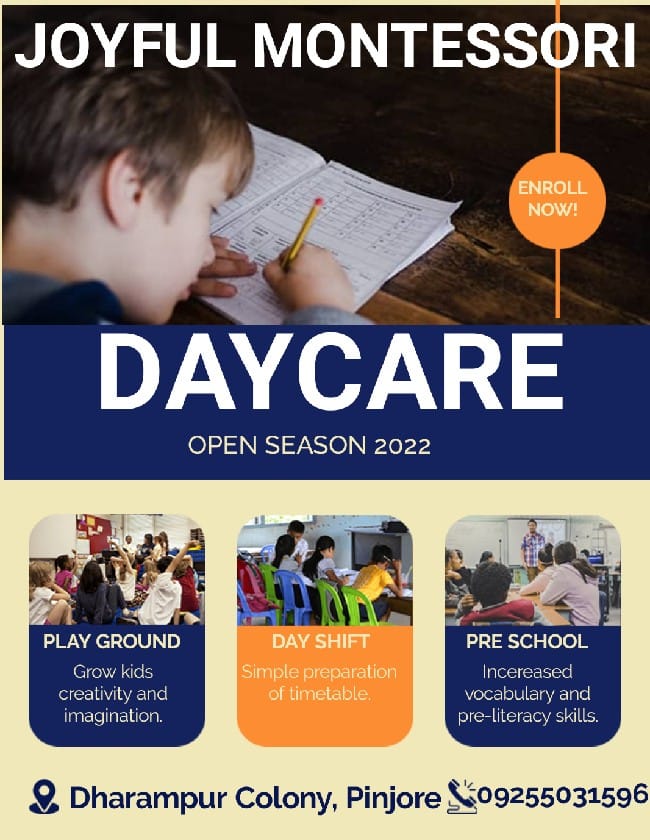 JOYFUL MONTESSORI

ENROLL NOW!

DAYCARE

OPEN SEASON 2022

PLAY GROUND

Grow kids creativity and imagination.

DAY SHIFT

Simple preparation of timetable.

PRE SCHOOL

Incereased vocabulary and pre-literacy skills.

Dharampur Colony, Pinjore 09255031596